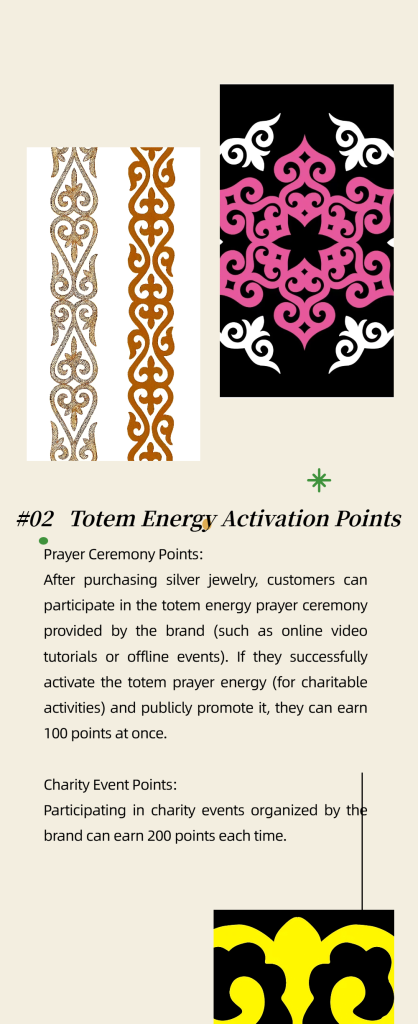 #02 Totem Energy Activation Points

Prayer Ceremony Points:
After purchasing silver jewelry, customers can participate in the totem energy prayer ceremony provided by the brand (such as online video tutorials or offline events). If they successfully activate the totem prayer energy (for charitable activities) and publicly promote it, they can earn 100 points at once.

Charity Event Points:
Participating in charity events organized by the brand can earn 200 points each time.